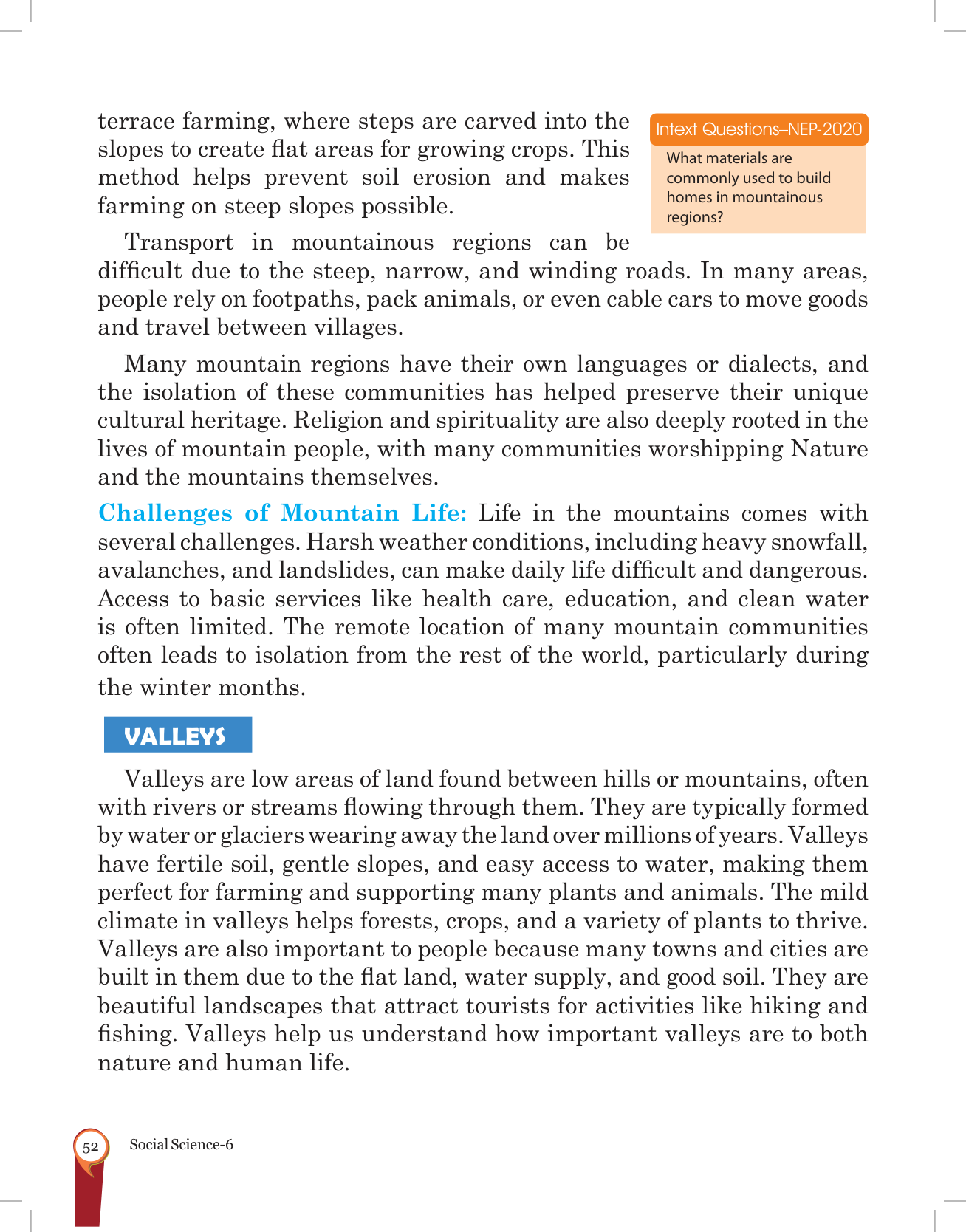 terrace farming, where steps are carved into the slopes to create flat areas for growing crops. This method helps prevent soil erosion and makes farming on steep slopes possible.

Intext Questions–NEP-2020

What materials are commonly used to build homes in mountainous regions?

Transport in mountainous regions can be difficult due to the steep, narrow, and winding roads. In many areas, people rely on footpaths, pack animals, or even cable cars to move goods and travel between villages.

Many mountain regions have their own languages or dialects, and the isolation of these communities has helped preserve their unique cultural heritage. Religion and spirituality are also deeply rooted in the lives of mountain people, with many communities worshipping Nature and the mountains themselves.

Challenges of Mountain Life: Life in the mountains comes with several challenges. Harsh weather conditions, including heavy snowfall, avalanches, and landslides, can make daily life difficult and dangerous. Access to basic services like health care, education, and clean water is often limited. The remote location of many mountain communities often leads to isolation from the rest of the world, particularly during the winter months.

VALLEYS

Valleys are low areas of land found between hills or mountains, often with rivers or streams flowing through them. They are typically formed by water or glaciers wearing away the land over millions of years. Valleys have fertile soil, gentle slopes, and easy access to water, making them perfect for farming and supporting many plants and animals. The mild climate in valleys helps forests, crops, and a variety of plants to thrive. Valleys are also important to people because many towns and cities are built in them due to the flat land, water supply, and good soil. They are beautiful landscapes that attract tourists for activities like hiking and fishing. Valleys help us understand how important valleys are to both nature and human life.

52 Social Science-6